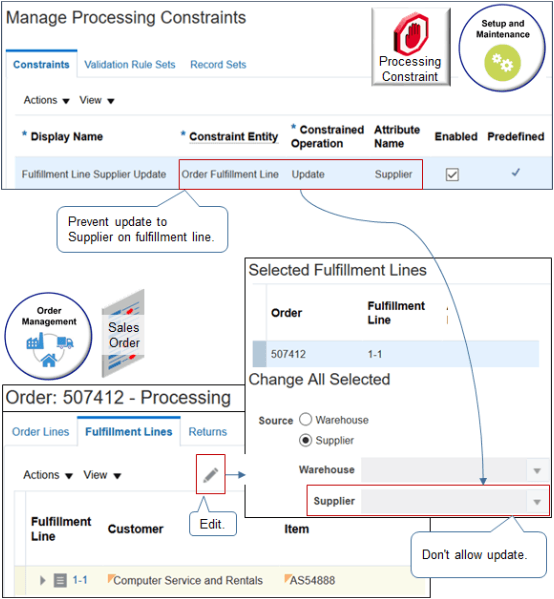 Manage Processing Constraints

Processing Constraint

Setup and Maintenance

Constraints Validation Rule Sets Record Sets

Actions ▼ View ▼

| * Display Name | * Constraint Entity | * Constrained Operation | Attribute Name | Enabled | Predefined |
|---|---|---|---|---|---|
| Fulfillment Line Supplier Update | Order Fulfillment Line | Update | Supplier | ☑ | ✓ |

Prevent update to Supplier on fulfillment line.

Selected Fulfillment Lines

| Order | Fulfillment Line |
|---|---|
| 507412 | 1-1 |

Change All Selected

Source ○ Warehouse
◉ Supplier

Warehouse

Supplier

Don't allow update.

Order Management

Sales Order

Order: 507412 - Processing

Order Lines Fulfillment Lines Returns

Actions ▼ View ▼

Edit.

| Fulfillment Line | Customer | Item |
|---|---|---|
| 1-1 | Computer Service and Rentals | AS54888 |